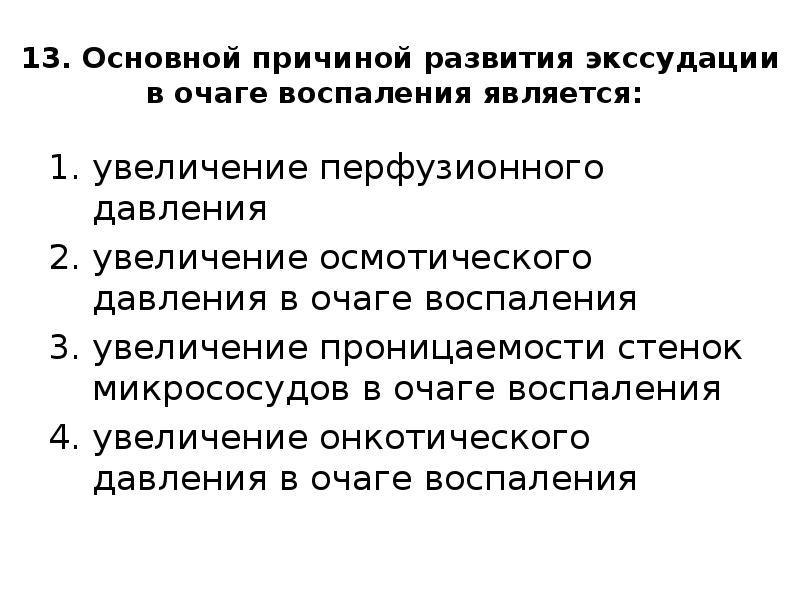 13. Основной причиной развития экссудации в очаге воспаления является:

1. увеличение перфузионного давления
2. увеличение осмотического давления в очаге воспаления
3. увеличение проницаемости стенок микрососудов в очаге воспаления
4. увеличение онкотического давления в очаге воспаления